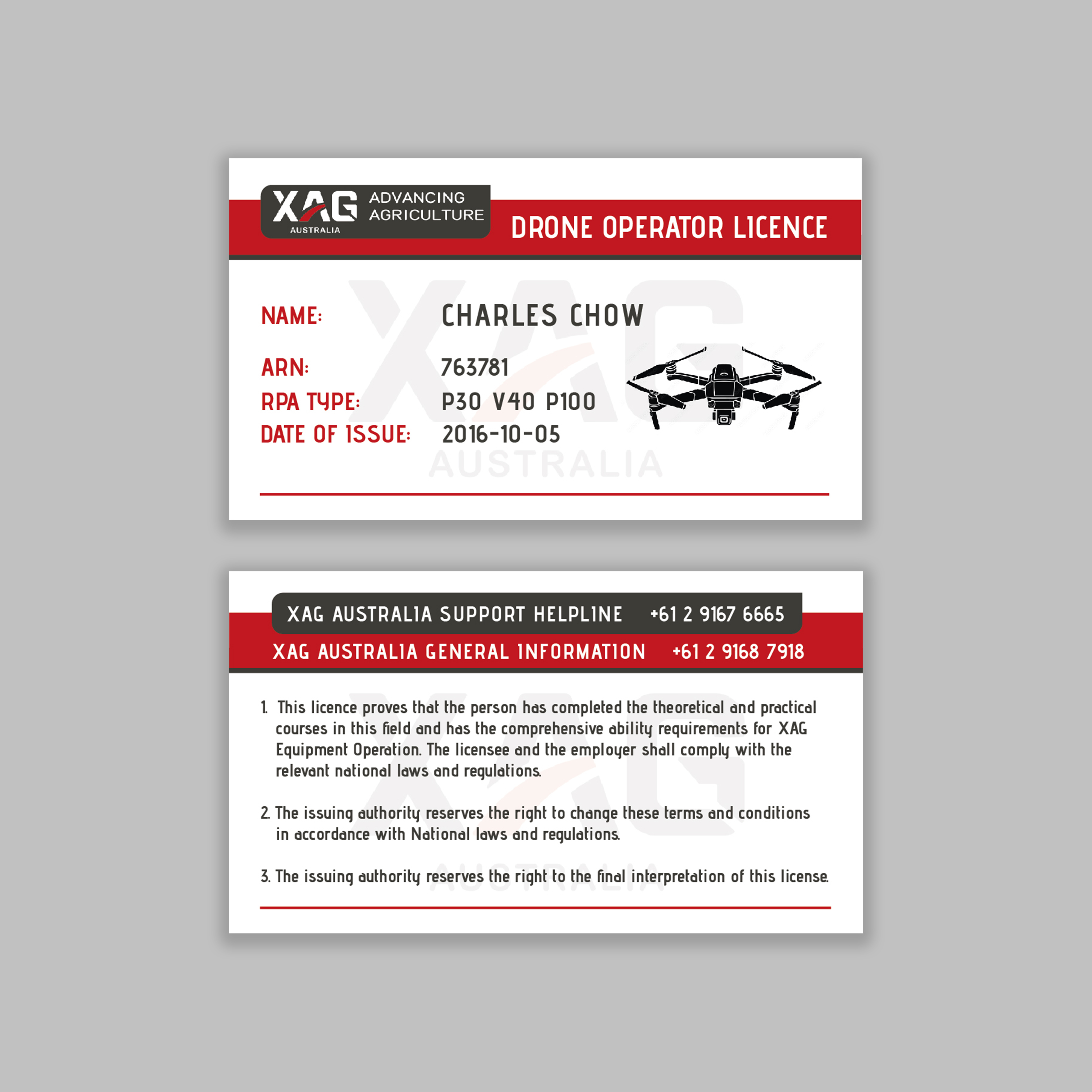 XAG
AUSTRALIA
ADVANCING
AGRICULTURE

DRONE OPERATOR LICENCE

NAME: CHARLES CHOW

ARN: 763781
RPA TYPE: P30 V40 P100
DATE OF ISSUE: 2016-10-05

XAG AUSTRALIA SUPPORT HELPLINE +61 2 9167 6665
XAG AUSTRALIA GENERAL INFORMATION +61 2 9168 7918

1. This licence proves that the person has completed the theoretical and practical courses in this field and has the comprehensive ability requirements for XAG Equipment Operation. The licensee and the employer shall comply with the relevant national laws and regulations.

2. The issuing authority reserves the right to change these terms and conditions in accordance with National laws and regulations.

3. The issuing authority reserves the right to the final interpretation of this license.

XAG
AUSTRALIA